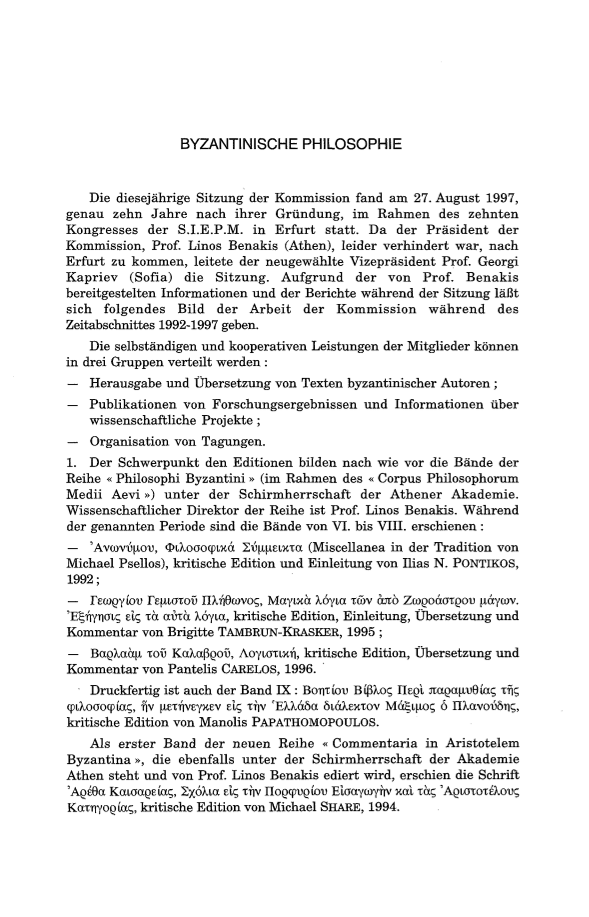 BYZANTINISCHE PHILOSOPHIE

Die diesejährige Sitzung der Kommission fand am 27. August 1997, genau zehn Jahre nach ihrer Gründung, im Rahmen des zehnten Kongresses der S.I.E.P.M. in Erfurt statt. Da der Präsident der Kommission, Prof. Linos Benakis (Athen), leider verhindert war, nach Erfurt zu kommen, leitete der neugewählte Vizepräsident Prof. Georgi Kapriev (Sofia) die Sitzung. Aufgrund der von Prof. Benakis bereitgestelten Informationen und der Berichte während der Sitzung läßt sich folgendes Bild der Arbeit der Kommission während des Zeitabschnittes 1992-1997 geben.

Die selbständigen und kooperativen Leistungen der Mitglieder können in drei Gruppen verteilt werden :

— Herausgabe und Übersetzung von Texten byzantinischer Autoren ;

— Publikationen von Forschungsergebnissen und Informationen über wissenschaftliche Projekte ;

— Organisation von Tagungen.

1. Der Schwerpunkt den Editionen bilden nach wie vor die Bände der Reihe « Philosophi Byzantini » (im Rahmen des « Corpus Philosophorum Medii Aevi ») unter der Schirmherrschaft der Athener Akademie. Wissenschaftlicher Direktor der Reihe ist Prof. Linos Benakis. Während der genannten Periode sind die Bände von VI. bis VIII. erschienen :

— Ἀνωνύμου, Φιλοσοφικὰ Σύμμεικτα (Miscellanea in der Tradition von Michael Psellos), kritische Edition und Einleitung von Ilias N. PONTIKOS, 1992 ;

— Γεωργίου Γεμιστοῦ Πλήθωνος, Μαγικὰ λόγια τῶν ἀπὸ Ζωροάστρου μάγων. Ἐξήγησις εἰς τὰ αὐτὰ λόγια, kritische Edition, Einleitung, Übersetzung und Kommentar von Brigitte TAMBRUN-KRASKER, 1995 ;

— Βαρλαὰμ τοῦ Καλαβροῦ, Λογιστική, kritische Edition, Übersetzung und Kommentar von Pantelis CARELOS, 1996.

Druckfertig ist auch der Band IX : Βοητίου Βίβλος Περὶ παραμυθίας τῆς φιλοσοφίας, ἣν μετήνεγκεν εἰς τὴν Ἑλλάδα διάλεκτον Μάξιμος ὁ Πλανούδης, kritische Edition von Manolis PAPATHOMOPOULOS.

Als erster Band der neuen Reihe « Commentaria in Aristotelem Byzantina », die ebenfalls unter der Schirmherrschaft der Akademie Athen steht und von Prof. Linos Benakis ediert wird, erschien die Schrift Ἀρέθα Καισαρείας, Σχόλια εἰς τὴν Πορφυρίου Εἰσαγωγὴν καὶ τὰς Ἀριστοτέλους Κατηγορίας, kritische Edition von Michael SHARE, 1994.